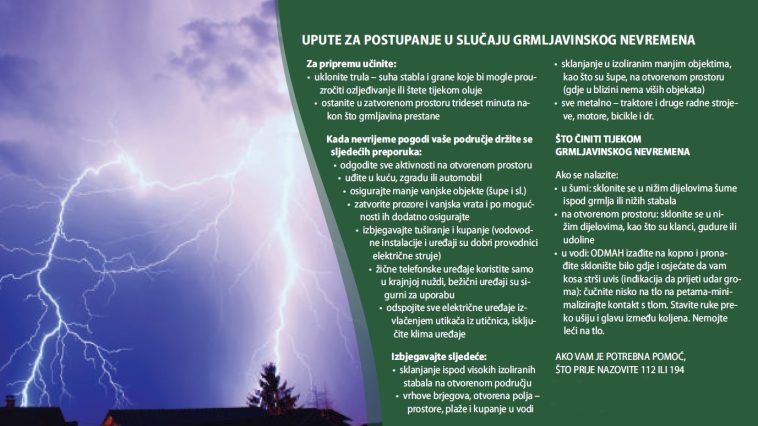 UPUTE ZA POSTUPANJE U SLUČAJU GRMLJAVINSKOG NEVREMENA

Za pripremu učinite:
• uklonite trula – suha stabla i grane koje bi mogle prouzročiti ozljeđivanje ili štete tijekom oluje
• ostanite u zatvorenom prostoru trideset minuta nakon što grmljavina prestane

Kada nevrijeme pogodi vaše područje držite se sljedećih preporuka:
• odgodite sve aktivnosti na otvorenom prostoru
• uđite u kuću, zgradu ili automobil
• osigurajte manje vanjske objekte (šupe i sl.)
• zatvorite prozore i vanjska vrata i po mogućnosti ih dodatno osigurajte
• izbjegavajte tuširanje i kupanje (vodovodne instalacije i uređaji su dobri provodnici električne struje)
• žične telefonske uređaje koristite samo u krajnjoj nuždi, bežični uređaji su sigurni za uporabu
• odspojite sve električne uređaje izvlačenjem utikača iz utičnica, isključite klima uređaje

Izbjegavajte sljedeće:
• sklanjanje ispod visokih izoliranih stabala na otvorenom području
• vrhove brjegova, otvorena polja – prostore, plaže i kupanje u vodi
• sklanjanje u izoliranim manjim objektima, kao što su šupe, na otvorenom prostoru (gdje u blizini nema viših objekata)
• sve metalno – traktore i druge radne strojeve, motore, bicikle i dr.

ŠTO ČINITI TIJEKOM GRMLJAVINSKOG NEVREMENA

Ako se nalazite:
• u šumi: sklonite se u nižim dijelovima šume ispod grmlja ili nižih stabala
• na otvorenom prostoru: sklonite se u nižim dijelovima, kao što su klanci, gudure ili udoline
• u vodi: ODMAH izađite na kopno i pronađite sklonište bilo gdje i osjećate da vam kosa strši uvis (indikacija da prijeti udar groma): čučnite nisko na tlo na petama-minimalizirajte kontakt s tlom. Stavite ruke preko ušiju i glavu između koljena. Nemojte leći na tlo.

AKO VAM JE POTREBNA POMOĆ, ŠTO PRIJE NAZOVITE 112 ILI 194